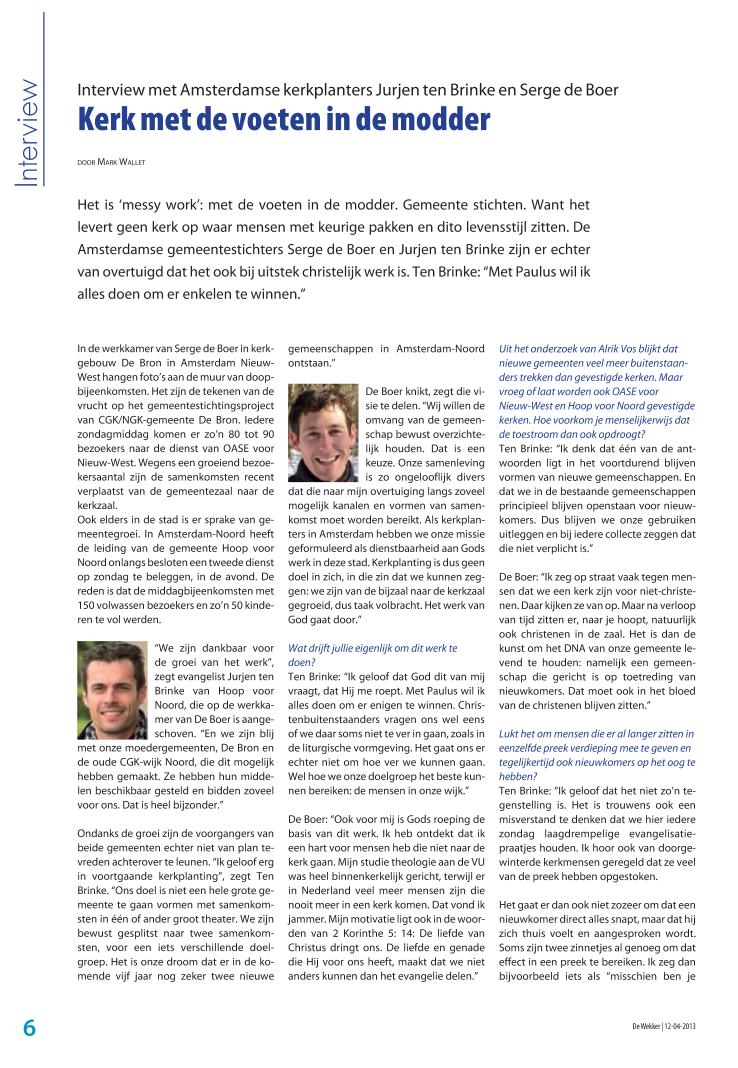 Interview

Interview met Amsterdamse kerkplanters Jurjen ten Brinke en Serge de Boer

Kerk met de voeten in de modder

DOOR MARK WALLET

Het is 'messy work': met de voeten in de modder. Gemeente stichten. Want het levert geen kerk op waar mensen met keurige pakken en dito levensstijl zitten. De Amsterdamse gemeentestichters Serge de Boer en Jurjen ten Brinke zijn er echter van overtuigd dat het ook bij uitstek christelijk werk is. Ten Brinke: "Met Paulus wil ik alles doen om er enkelen te winnen."

In de werkkamer van Serge de Boer in kerkgebouw De Bron in Amsterdam Nieuw-West hangen foto's aan de muur van doopbijeenkomsten. Het zijn de tekenen van de vrucht op het gemeentestichtingsproject van CGK/NGK-gemeente De Bron. Iedere zondagmiddag komen er zo'n 80 tot 90 bezoekers naar de dienst van OASE voor Nieuw-West. Wegens een groeiend bezoekersaantal zijn de samenkomsten recent verplaatst van de gemeentezaal naar de kerkzaal.
Ook elders in de stad is er sprake van gemeentegroei. In Amsterdam-Noord heeft de leiding van de gemeente Hoop voor Noord onlangs besloten een tweede dienst op zondag te beleggen, in de avond. De reden is dat de middagbijeenkomsten met 150 volwassen bezoekers en zo'n 50 kinderen te vol werden.

"We zijn dankbaar voor de groei van het werk", zegt evangelist Jurjen ten Brinke van Hoop voor Noord, die op de werkkamer van De Boer is aangeschoven. "En we zijn blij met onze moedergemeenten, De Bron en de oude CGK-wijk Noord, die dit mogelijk hebben gemaakt. Ze hebben hun middelen beschikbaar gesteld en bidden zoveel voor ons. Dat is heel bijzonder."

Ondanks de groei zijn de voorgangers van beide gemeenten echter niet van plan tevreden achterover te leunen. "Ik geloof erg in voortgaande kerkplanting", zegt Ten Brinke. "Ons doel is niet een hele grote gemeente te gaan vormen met samenkomsten in één of ander groot theater. We zijn bewust gesplitst naar twee samenkomsten, voor een iets verschillende doelgroep. Het is onze droom dat er in de komende vijf jaar nog zeker twee nieuwe gemeenschappen in Amsterdam-Noord ontstaan."

De Boer knikt, zegt die visie te delen. "Wij willen de omvang van de gemeenschap bewust overzichtelijk houden. Dat is een keuze. Onze samenleving is zo ongelooflijk divers dat die naar mijn overtuiging langs zoveel mogelijk kanalen en vormen van samenkomst moet worden bereikt. Als kerkplanters in Amsterdam hebben we onze missie geformuleerd als dienstbaarheid aan Gods werk in deze stad. Kerkplanting is dus geen doel in zich, in die zin dat we kunnen zeggen: we zijn van de bijzaal naar de kerkzaal gegroeid, dus taak volbracht. Het werk van God gaat door."

Wat drijft jullie eigenlijk om dit werk te doen?
Ten Brinke: "Ik geloof dat God dit van mij vraagt, dat Hij me roept. Met Paulus wil ik alles doen om er enigen te winnen. Christenbuitenstaanders vragen ons wel eens of we daar soms niet te ver in gaan, zoals in de liturgische vormgeving. Het gaat ons er echter niet om hoe ver we kunnen gaan. Wel hoe we onze doelgroep het beste kunnen bereiken: de mensen in onze wijk."

De Boer: "Ook voor mij is Gods roeping de basis van dit werk. Ik heb ontdekt dat ik een hart voor mensen heb die niet naar de kerk gaan. Mijn studie theologie aan de VU was heel binnenkerkelijk gericht, terwijl er in Nederland veel meer mensen zijn die nooit meer in een kerk komen. Dat vond ik jammer. Mijn motivatie ligt ook in de woorden van 2 Korinthe 5: 14: De liefde van Christus dringt ons. De liefde en genade die Hij voor ons heeft, maakt dat we niet anders kunnen dan het evangelie delen."

Uit het onderzoek van Alrik Vos blijkt dat nieuwe gemeenten veel meer buitenstaanders trekken dan gevestigde kerken. Maar vroeg of laat worden ook OASE voor Nieuw-West en Hoop voor Noord gevestigde kerken. Hoe voorkom je menselijkerwijs dat de toestroom dan ook opdroogt?
Ten Brinke: "Ik denk dat één van de antwoorden ligt in het voortdurend blijven vormen van nieuwe gemeenschappen. En dat we in de bestaande gemeenschappen principieel blijven openstaan voor nieuwkomers. Dus blijven we onze gebruiken uitleggen en bij iedere collecte zeggen dat die niet verplicht is."

De Boer: "Ik zeg op straat vaak tegen mensen dat we een kerk zijn voor niet-christenen. Daar kijken ze van op. Maar na verloop van tijd zitten er, naar je hoopt, natuurlijk ook christenen in de zaal. Het is dan de kunst om het DNA van onze gemeente levend te houden: namelijk een gemeenschap die gericht is op toetreding van nieuwkomers. Dat moet ook in het bloed van de christenen blijven zitten."

Lukt het om mensen die er al langer zitten in eenzelfde preek verdieping mee te geven en tegelijkertijd ook nieuwkomers op het oog te hebben?
Ten Brinke: "Ik geloof dat het niet zo'n tegenstelling is. Het is trouwens ook een misverstand te denken dat we hier iedere zondag laagdrempelige evangelisatiepraatjes houden. Ik hoor ook van doorgewinterde kerkmensen geregeld dat ze veel van de preek hebben opgestoken.

Het gaat er dan ook niet zozeer om dat een nieuwkomer direct alles snapt, maar dat hij zich thuis voelt en aangesproken wordt. Soms zijn twee zinnetjes al genoeg om dat effect in een preek te bereiken. Ik zeg dan bijvoorbeeld iets als "misschien ben je

6

De Wekker | 12-04-2013